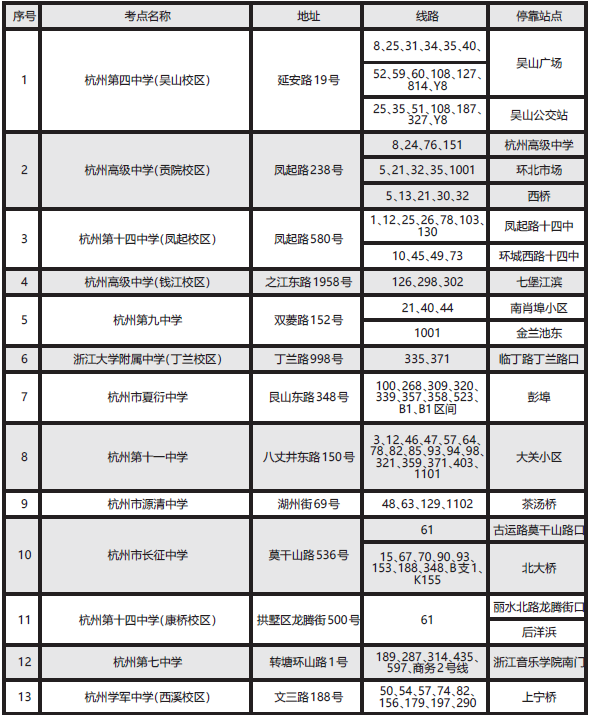 | 序号 | 考点名称 | 地址 | 线路 | 停靠站点 |
|---|---|---|---|---|
| 1 | 杭州第四中学(吴山校区) | 延安路19号 | 8、25、31、34、35、40、 | 吴山广场 |
| | | | 52、59、60、108、127、814、Y8 | |
| | | | 25、35、51、108、187、327、Y8 | 吴山公交站 |
| 2 | 杭州高级中学(贡院校区) | 凤起路238号 | 8、24、76、151 | 杭州高级中学 |
| | | | 5、21、32、35、1001 | 环北市场 |
| | | | 5、13、21、30、32 | 西桥 |
| 3 | 杭州第十四中学(凤起校区) | 凤起路580号 | 1、12、25、26、78、103、130 | 凤起路十四中 |
| | | | 10、45、49、73 | 环城西路十四中 |
| 4 | 杭州高级中学(钱江校区) | 之江东路1958号 | 126、298、302 | 七堡江滨 |
| 5 | 杭州第九中学 | 双菱路152号 | 21、40、44 | 南肖埠小区 |
| | | | 1001 | 金兰池东 |
| 6 | 浙江大学附属中学(丁兰校区) | 丁兰路998号 | 335、371 | 临丁路丁兰路口 |
| 7 | 杭州市夏衍中学 | 艮山东路348号 | 100、268、309、320、339、357、358、523、B1、B1区间 | 彭埠 |
| 8 | 杭州第十一中学 | 八丈井东路150号 | 3、12、46、47、57、64、78、82、85、93、94、98、321、359、371、403、1101 | 大关小区 |
| 9 | 杭州市源清中学 | 湖州街69号 | 48、63、129、1102 | 茶汤桥 |
| 10 | 杭州市长征中学 | 莫干山路536号 | 61 | 古运路莫干山路口 |
| | | | 15、67、70、90、93、153、188、348、B支1、K155 | 北大桥 |
| 11 | 杭州第十四中学(康桥校区) | 拱墅区龙腾街500号 | 61 | 丽水北路龙腾街口 |
| | | | | 后洋浜 |
| 12 | 杭州第七中学 | 转塘环山路1号 | 189、287、314、435、597、商务2号线 | 浙江音乐学院南门 |
| 13 | 杭州学军中学(西溪校区) | 文三路188号 | 50、54、57、74、82、156、179、197、290 | 上宁桥 |